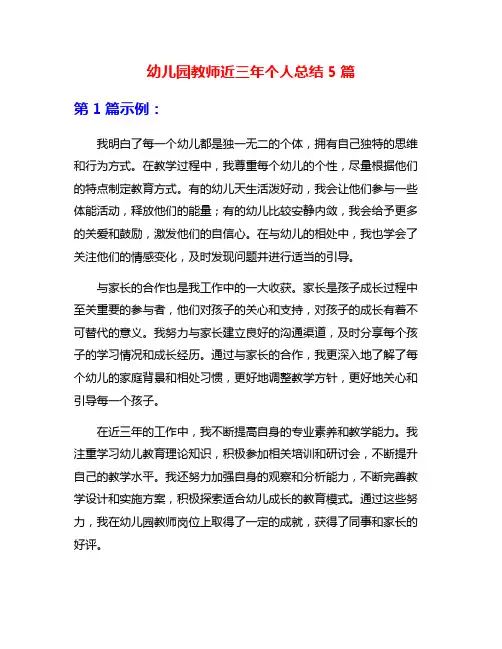 幼儿园教师近三年个人总结 5 篇

第 1 篇示例：

我明白了每一个幼儿都是独一无二的个体，拥有自己独特的思维和行为方式。在教学过程中，我尊重每个幼儿的个性，尽量根据他们的特点制定教育方式。有的幼儿天生活泼好动，我会让他们参与一些体能活动，释放他们的能量；有的幼儿比较安静内敛，我会给予更多的关爱和鼓励，激发他们的自信心。在与幼儿的相处中，我也学会了关注他们的情感变化，及时发现问题并进行适当的引导。

与家长的合作也是我工作中的一大收获。家长是孩子成长过程中至关重要的参与者，他们对孩子的关心和支持，对孩子的成长有着不可替代的意义。我努力与家长建立良好的沟通渠道，及时分享每个孩子的学习情况和成长经历。通过与家长的合作，我更深入地了解了每个幼儿的家庭背景和相处习惯，更好地调整教学方针，更好地关心和引导每一个孩子。

在近三年的工作中，我不断提高自身的专业素养和教学能力。我注重学习幼儿教育理论知识，积极参加相关培训和研讨会，不断提升自己的教学水平。我还努力加强自身的观察和分析能力，不断完善教学设计和实施方案，积极探索适合幼儿成长的教育模式。通过这些努力，我在幼儿园教师岗位上取得了一定的成就，获得了同事和家长的好评。